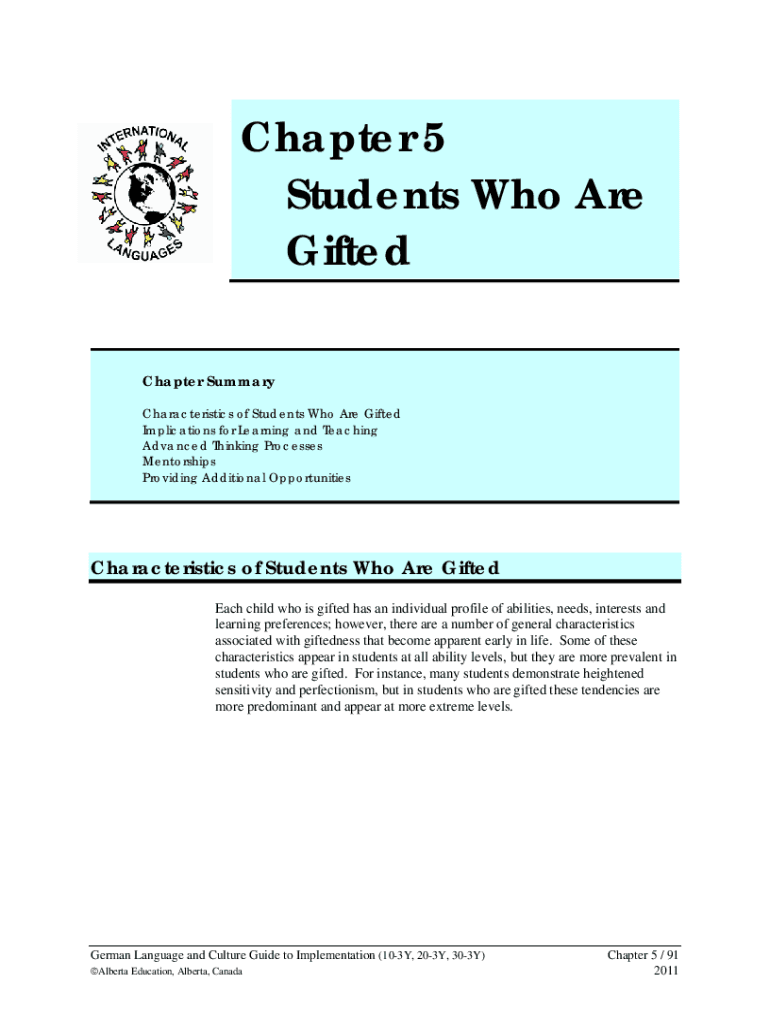 INTERNATIONAL LANGUAGES

Chapter 5
Students Who Are Gifted

Chapter Summary

Characteristics of Students Who Are Gifted
Implications for Learning and Teaching
Advanced Thinking Processes
Mentorships
Providing Additional Opportunities

Characteristics of Students Who Are Gifted

Each child who is gifted has an individual profile of abilities, needs, interests and learning preferences; however, there are a number of general characteristics associated with giftedness that become apparent early in life. Some of these characteristics appear in students at all ability levels, but they are more prevalent in students who are gifted. For instance, many students demonstrate heightened sensitivity and perfectionism, but in students who are gifted these tendencies are more predominant and appear at more extreme levels.

German Language and Culture Guide to Implementation (10-3Y, 20-3Y, 30-3Y)
©Alberta Education, Alberta, Canada

Chapter 5 / 91
2011